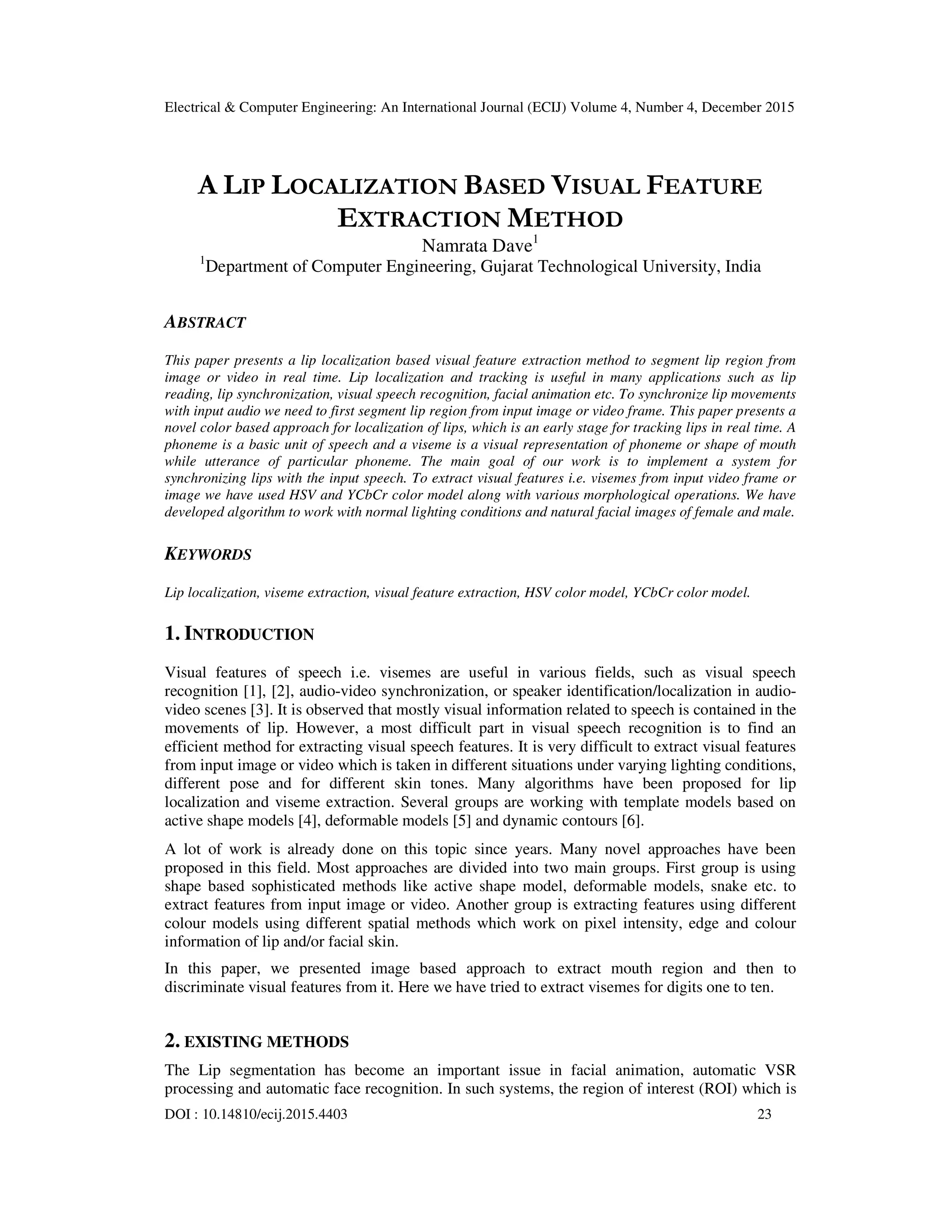 Electrical & Computer Engineering: An International Journal (ECIJ) Volume 4, Number 4, December 2015

A LIP LOCALIZATION BASED VISUAL FEATURE EXTRACTION METHOD

Namrata Dave$^1$

$^1$Department of Computer Engineering, Gujarat Technological University, India

ABSTRACT

This paper presents a lip localization based visual feature extraction method to segment lip region from image or video in real time. Lip localization and tracking is useful in many applications such as lip reading, lip synchronization, visual speech recognition, facial animation etc. To synchronize lip movements with input audio we need to first segment lip region from input image or video frame. This paper presents a novel color based approach for localization of lips, which is an early stage for tracking lips in real time. A phoneme is a basic unit of speech and a viseme is a visual representation of phoneme or shape of mouth while utterance of particular phoneme. The main goal of our work is to implement a system for synchronizing lips with the input speech. To extract visual features i.e. visemes from input video frame or image we have used HSV and YCbCr color model along with various morphological operations. We have developed algorithm to work with normal lighting conditions and natural facial images of female and male.

KEYWORDS

Lip localization, viseme extraction, visual feature extraction, HSV color model, YCbCr color model.

1. INTRODUCTION

Visual features of speech i.e. visemes are useful in various fields, such as visual speech recognition [1], [2], audio-video synchronization, or speaker identification/localization in audio-video scenes [3]. It is observed that mostly visual information related to speech is contained in the movements of lip. However, a most difficult part in visual speech recognition is to find an efficient method for extracting visual speech features. It is very difficult to extract visual features from input image or video which is taken in different situations under varying lighting conditions, different pose and for different skin tones. Many algorithms have been proposed for lip localization and viseme extraction. Several groups are working with template models based on active shape models [4], deformable models [5] and dynamic contours [6].

A lot of work is already done on this topic since years. Many novel approaches have been proposed in this field. Most approaches are divided into two main groups. First group is using shape based sophisticated methods like active shape model, deformable models, snake etc. to extract features from input image or video. Another group is extracting features using different colour models using different spatial methods which work on pixel intensity, edge and colour information of lip and/or facial skin.

In this paper, we presented image based approach to extract mouth region and then to discriminate visual features from it. Here we have tried to extract visemes for digits one to ten.

2. EXISTING METHODS

The Lip segmentation has become an important issue in facial animation, automatic VSR processing and automatic face recognition. In such systems, the region of interest (ROI) which is

DOI : 10.14810/ecij.2015.4403 23